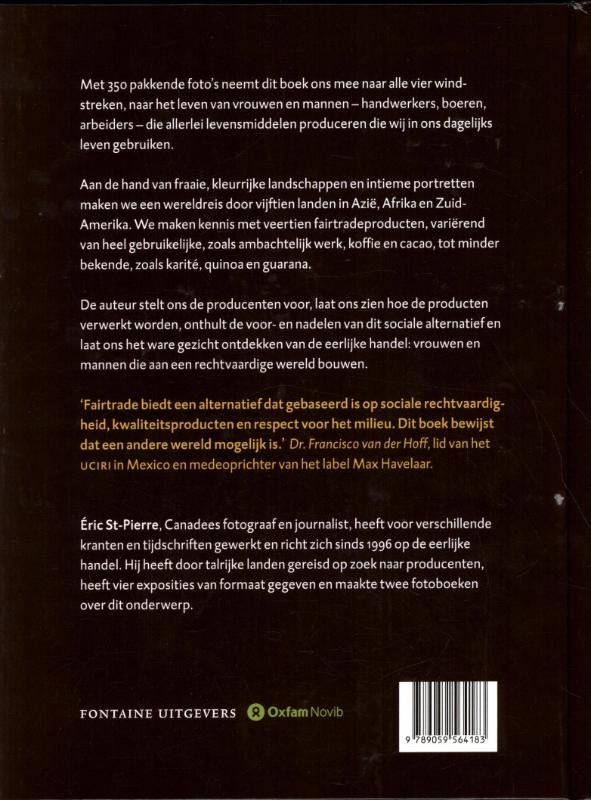 Met 350 pakkende foto's neemt dit boek ons mee naar alle vier windstreken, naar het leven van vrouwen en mannen – handwerkers, boeren, arbeiders – die allerlei levensmiddelen produceren die wij in ons dagelijks leven gebruiken.

Aan de hand van fraaie, kleurrijke landschappen en intieme portretten maken we een wereldreis door vijftien landen in Azië, Afrika en Zuid-Amerika. We maken kennis met veertien fairtradeproducten, variërend van heel gebruikelijke, zoals ambachtelijk werk, koffie en cacao, tot minder bekende, zoals karité, quinoa en guarana.

De auteur stelt ons de producenten voor, laat ons zien hoe de producten verwerkt worden, onthult de voor- en nadelen van dit sociale alternatief en laat ons het ware gezicht ontdekken van de eerlijke handel: vrouwen en mannen die aan een rechtvaardige wereld bouwen.

'Fairtrade biedt een alternatief dat gebaseerd is op sociale rechtvaardigheid, kwaliteitsproducten en respect voor het milieu. Dit boek bewijst dat een andere wereld mogelijk is.' Dr. Francisco van der Hoff, lid van het UCIRI in Mexico en medeoprichter van het label Max Havelaar.

Éric St-Pierre, Canadees fotograaf en journalist, heeft voor verschillende kranten en tijdschriften gewerkt en richt zich sinds 1996 op de eerlijke handel. Hij heeft door talrijke landen gereisd op zoek naar producenten, heeft vier exposities van formaat gegeven en maakte twee fotoboeken over dit onderwerp.

FONTAINE UITGEVERS Oxfam Novib

9 789059 564183